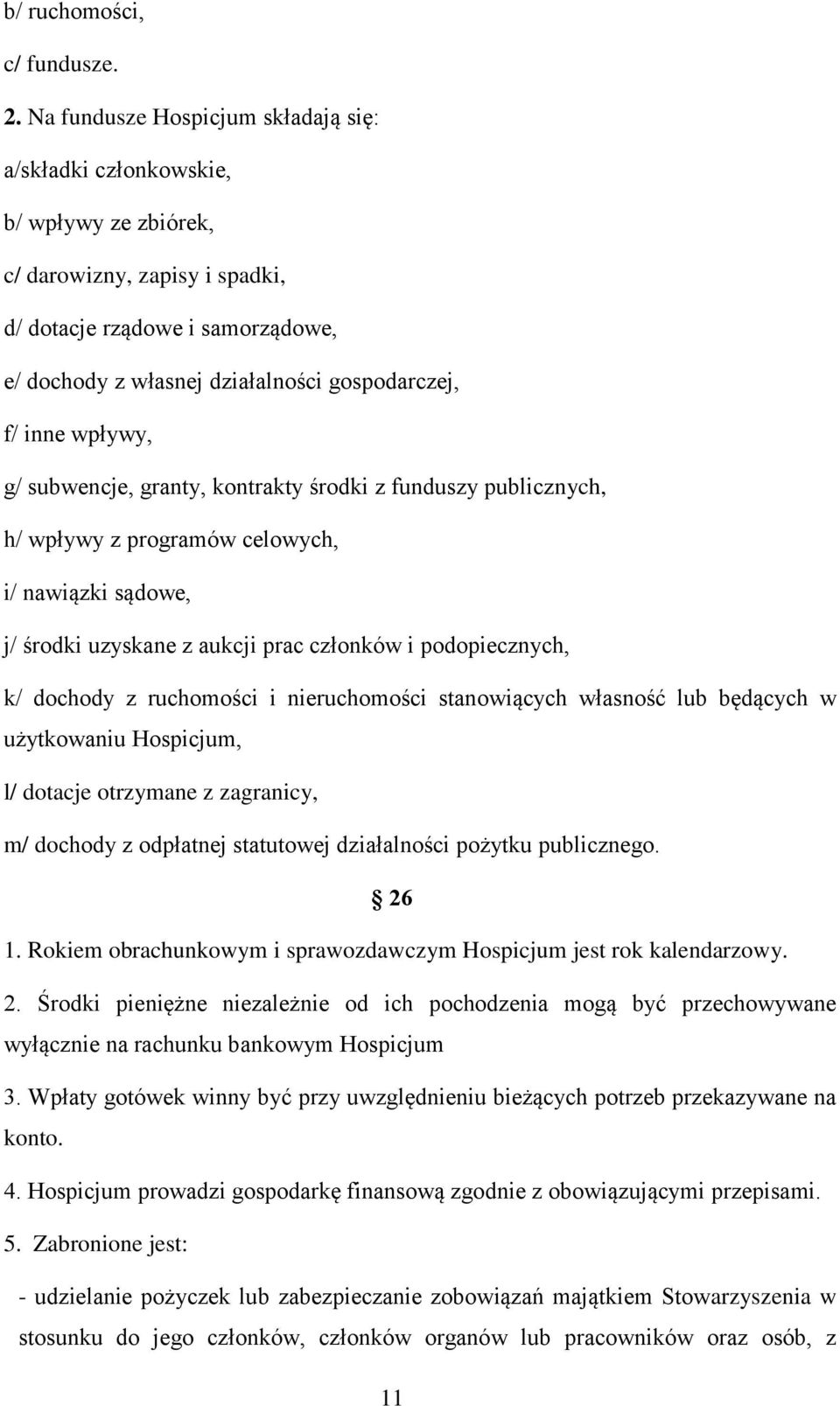 b/ ruchomości,

c/ fundusze.

2. Na fundusze Hospicjum składają się:

a/składki członkowskie,

b/ wpływy ze zbiórek,

c/ darowizny, zapisy i spadki,

d/ dotacje rządowe i samorządowe,

e/ dochody z własnej działalności gospodarczej,

f/ inne wpływy,

g/ subwencje, granty, kontrakty środki z funduszy publicznych,

h/ wpływy z programów celowych,

i/ nawiązki sądowe,

j/ środki uzyskane z aukcji prac członków i podopiecznych,

k/ dochody z ruchomości i nieruchomości stanowiących własność lub będących w użytkowaniu Hospicjum,

l/ dotacje otrzymane z zagranicy,

m/ dochody z odpłatnej statutowej działalności pożytku publicznego.

§ 26

1. Rokiem obrachunkowym i sprawozdawczym Hospicjum jest rok kalendarzowy.

2. Środki pieniężne niezależnie od ich pochodzenia mogą być przechowywane wyłącznie na rachunku bankowym Hospicjum

3. Wpłaty gotówek winny być przy uwzględnieniu bieżących potrzeb przekazywane na konto.

4. Hospicjum prowadzi gospodarkę finansową zgodnie z obowiązującymi przepisami.

5. Zabronione jest:

- udzielanie pożyczek lub zabezpieczanie zobowiązań majątkiem Stowarzyszenia w stosunku do jego członków, członków organów lub pracowników oraz osób, z

11